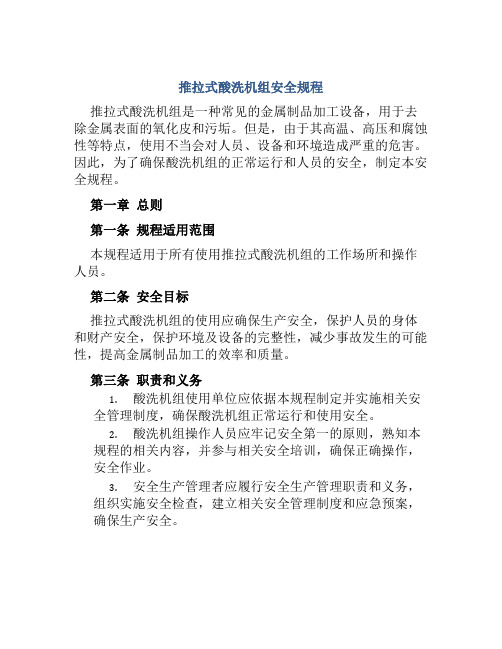 推拉式酸洗机组安全规程

推拉式酸洗机组是一种常见的金属制品加工设备，用于去除金属表面的氧化皮和污垢。但是，由于其高温、高压和腐蚀性等特点，使用不当会对人员、设备和环境造成严重的危害。因此，为了确保酸洗机组的正常运行和人员的安全，制定本安全规程。

第一章 总则

第一条 规程适用范围

本规程适用于所有使用推拉式酸洗机组的工作场所和操作人员。

第二条 安全目标

推拉式酸洗机组的使用应确保生产安全，保护人员的身体和财产安全，保护环境及设备的完整性，减少事故发生的可能性，提高金属制品加工的效率和质量。

第三条 职责和义务

1. 酸洗机组使用单位应依据本规程制定并实施相关安全管理制度，确保酸洗机组正常运行和使用安全。

2. 酸洗机组操作人员应牢记安全第一的原则，熟知本规程的相关内容，并参与相关安全培训，确保正确操作，安全作业。

3. 安全生产管理者应履行安全生产管理职责和义务，组织实施安全检查，建立相关安全管理制度和应急预案，确保生产安全。